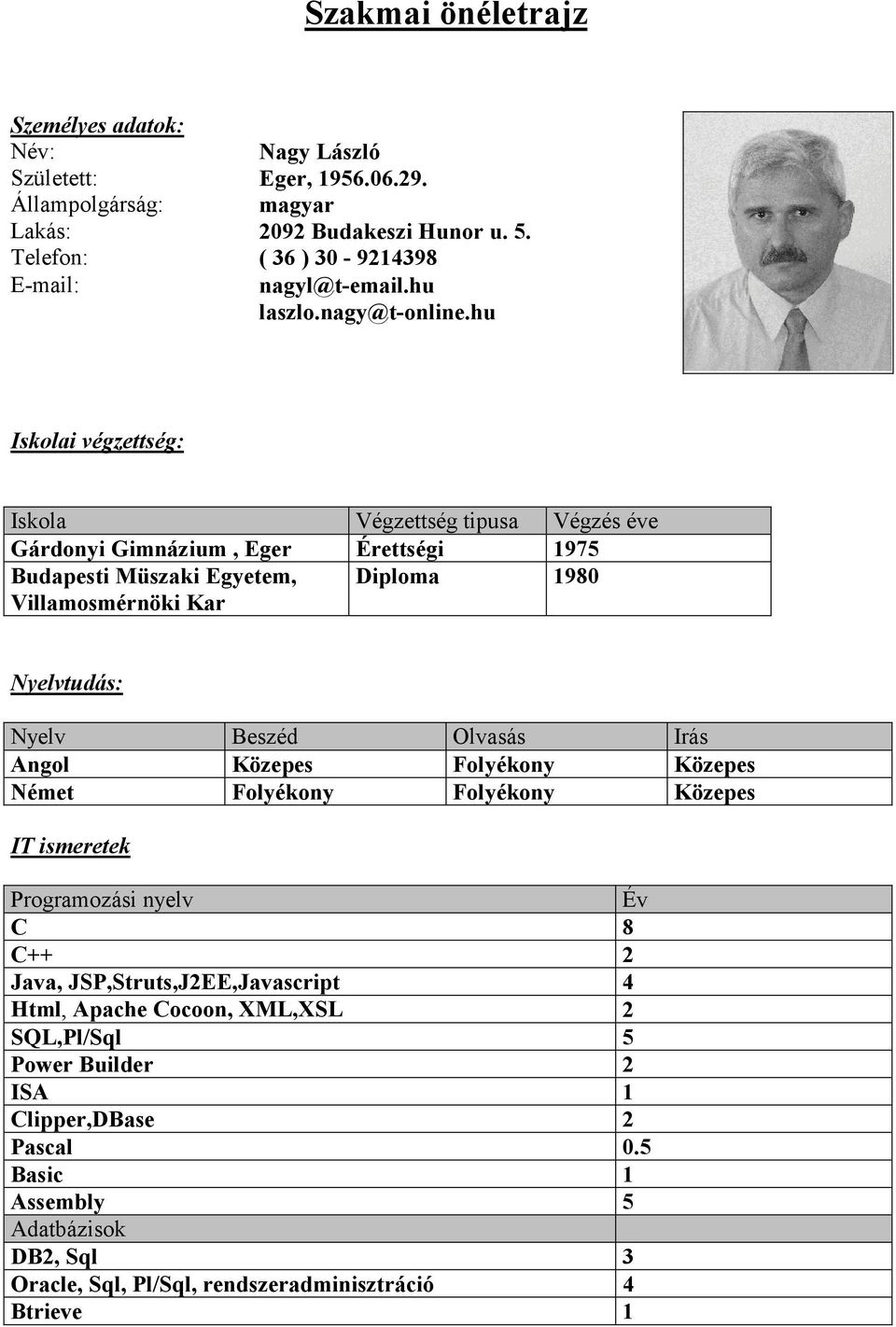 Szakmai önéletrajz

Személyes adatok:
Név: Nagy László
Született: Eger, 1956.06.29.
Állampolgárság: magyar
Lakás: 2092 Budakeszi Hunor u. 5.
Telefon: ( 36 ) 30 - 9214398
E-mail: nagyl@t-email.hu
laszlo.nagy@t-online.hu

Iskolai végzettség:

| Iskola | Végzettség tipusa | Végzés éve |
|---|---|---|
| Gárdonyi Gimnázium , Eger | Érettségi | 1975 |
| Budapesti Müszaki Egyetem, Villamosmérnöki Kar | Diploma | 1980 |

Nyelvtudás:

| Nyelv | Beszéd | Olvasás | Irás |
|---|---|---|---|
| Angol | Közepes | Folyékony | Közepes |
| Német | Folyékony | Folyékony | Közepes |

IT ismeretek

| Programozási nyelv | Év |
|---|---|
| C | 8 |
| C++ | 2 |
| Java, JSP,Struts,J2EE,Javascript | 4 |
| Html, Apache Cocoon, XML,XSL | 2 |
| SQL,Pl/Sql | 5 |
| Power Builder | 2 |
| ISA | 1 |
| Clipper,DBase | 2 |
| Pascal | 0.5 |
| Basic | 1 |
| Assembly | 5 |
| Adatbázisok | |
| DB2, Sql | 3 |
| Oracle, Sql, Pl/Sql, rendszeradminisztráció | 4 |
| Btrieve | 1 |